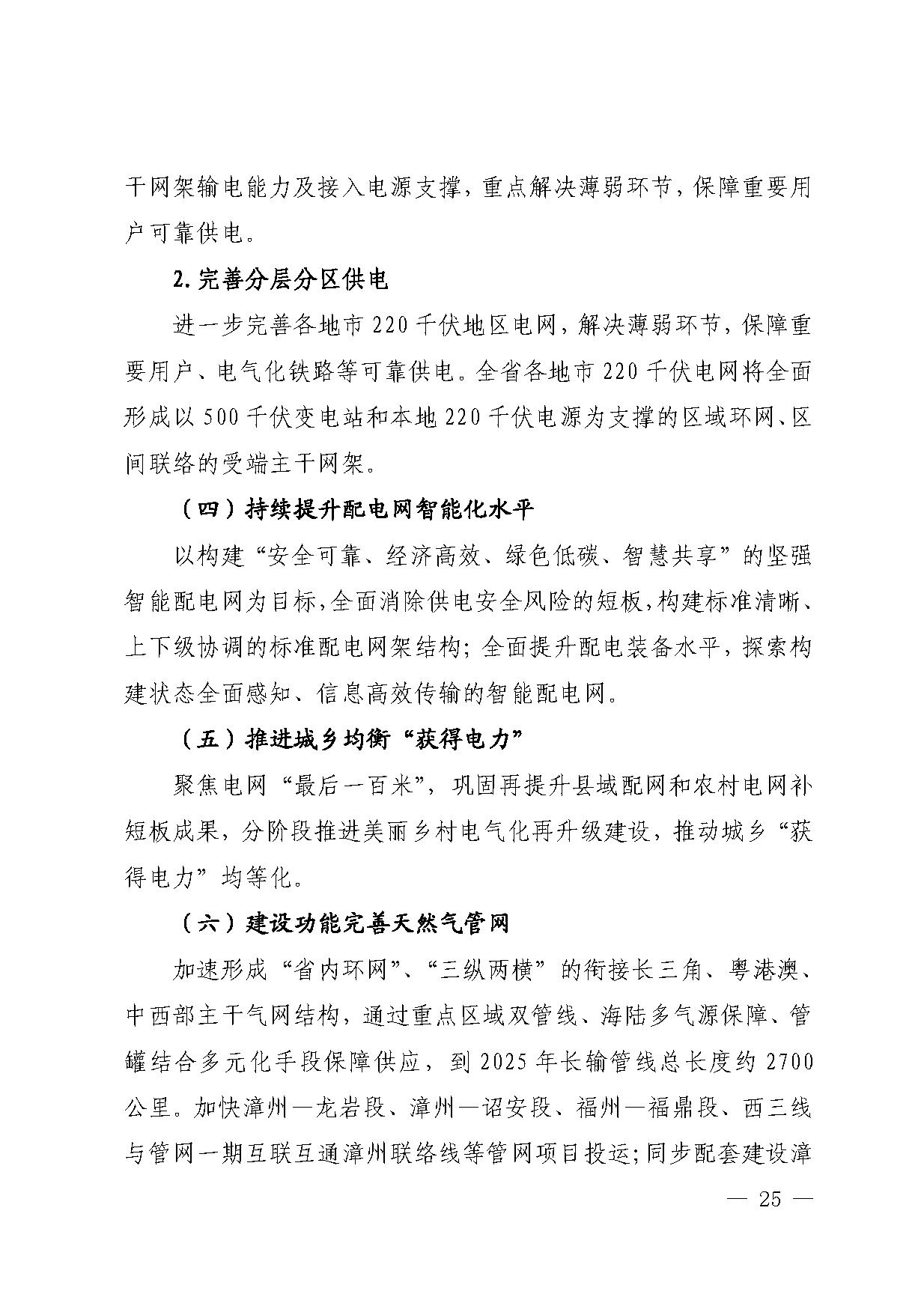 干网架输电能力及接入电源支撑，重点解决薄弱环节，保障重要用户可靠供电。

2. 完善分层分区供电

进一步完善各地市 220 千伏地区电网，解决薄弱环节，保障重要用户、电气化铁路等可靠供电。全省各地市 220 千伏电网将全面形成以 500 千伏变电站和本地 220 千伏电源为支撑的区域环网、区间联络的受端主干网架。

（四）持续提升配电网智能化水平

以构建“安全可靠、经济高效、绿色低碳、智慧共享”的坚强智能配电网为目标，全面消除供电安全风险的短板，构建标准清晰、上下级协调的标准配电网架结构；全面提升配电装备水平，探索构建状态全面感知、信息高效传输的智能配电网。

（五）推进城乡均衡“获得电力”

聚焦电网“最后一百米”，巩固再提升县域配网和农村电网补短板成果，分阶段推进美丽乡村电气化再升级建设，推动城乡“获得电力”均等化。

（六）建设功能完善天然气管网

加速形成“省内环网”、“三纵两横”的衔接长三角、粤港澳、中西部主干气网结构，通过重点区域双管线、海陆多气源保障、管罐结合多元化手段保障供应，到 2025 年长输管线总长度约 2700 公里。加快漳州—龙岩段、漳州—诏安段、福州—福鼎段、西三线与管网一期互联互通漳州联络线等管网项目投运；同步配套建设漳

— 25 —